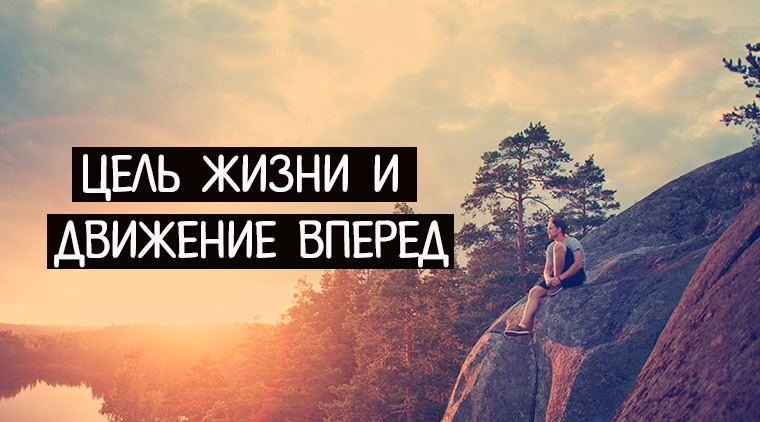 ЦЕЛЬ ЖИЗНИ И
ДВИЖЕНИЕ ВПЕРЕД